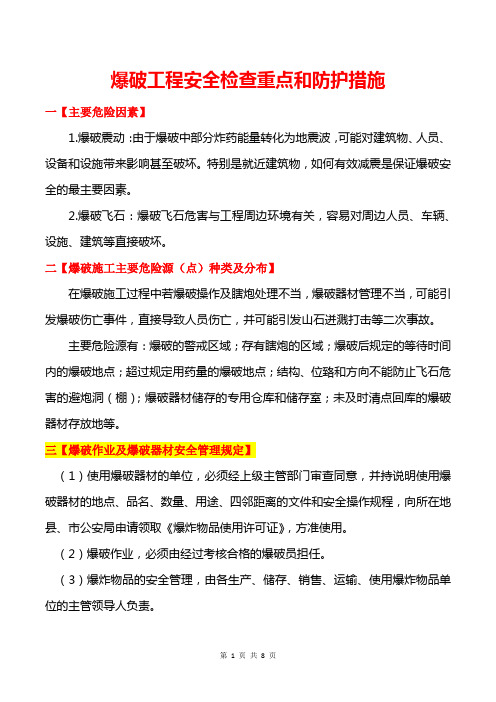 爆破工程安全检查重点和防护措施

一【主要危险因素】

1.爆破震动：由于爆破中部分炸药能量转化为地震波，可能对建筑物、人员、设备和设施带来影响甚至破坏。特别是就近建筑物，如何有效减震是保证爆破安全的最主要因素。

2.爆破飞石：爆破飞石危害与工程周边环境有关，容易对周边人员、车辆、设施、建筑等直接破坏。

二【爆破施工主要危险源（点）种类及分布】

在爆破施工过程中若爆破操作及瞎炮处理不当，爆破器材管理不当，可能引发爆破伤亡事件，直接导致人员伤亡，并可能引发山石迸溅打击等二次事故。

主要危险源有：爆破的警戒区域；存有瞎炮的区域；爆破后规定的等待时间内的爆破地点；超过规定用药量的爆破地点；结构、位臵和方向不能防止飞石危害的避炮洞（棚）；爆破器材储存的专用仓库和储存室；未及时清点回库的爆破器材存放地等。

三【爆破作业及爆破器材安全管理规定】

（1）使用爆破器材的单位，必须经上级主管部门审查同意，并持说明使用爆破器材的地点、品名、数量、用途、四邻距离的文件和安全操作规程，向所在地县、市公安局申请领取《爆炸物品使用许可证》，方准使用。

（2）爆破作业，必须由经过考核合格的爆破员担任。

（3）爆炸物品的安全管理，由各生产、储存、销售、运输、使用爆炸物品单位的主管领导人负责。

第 1 页 共 8 页